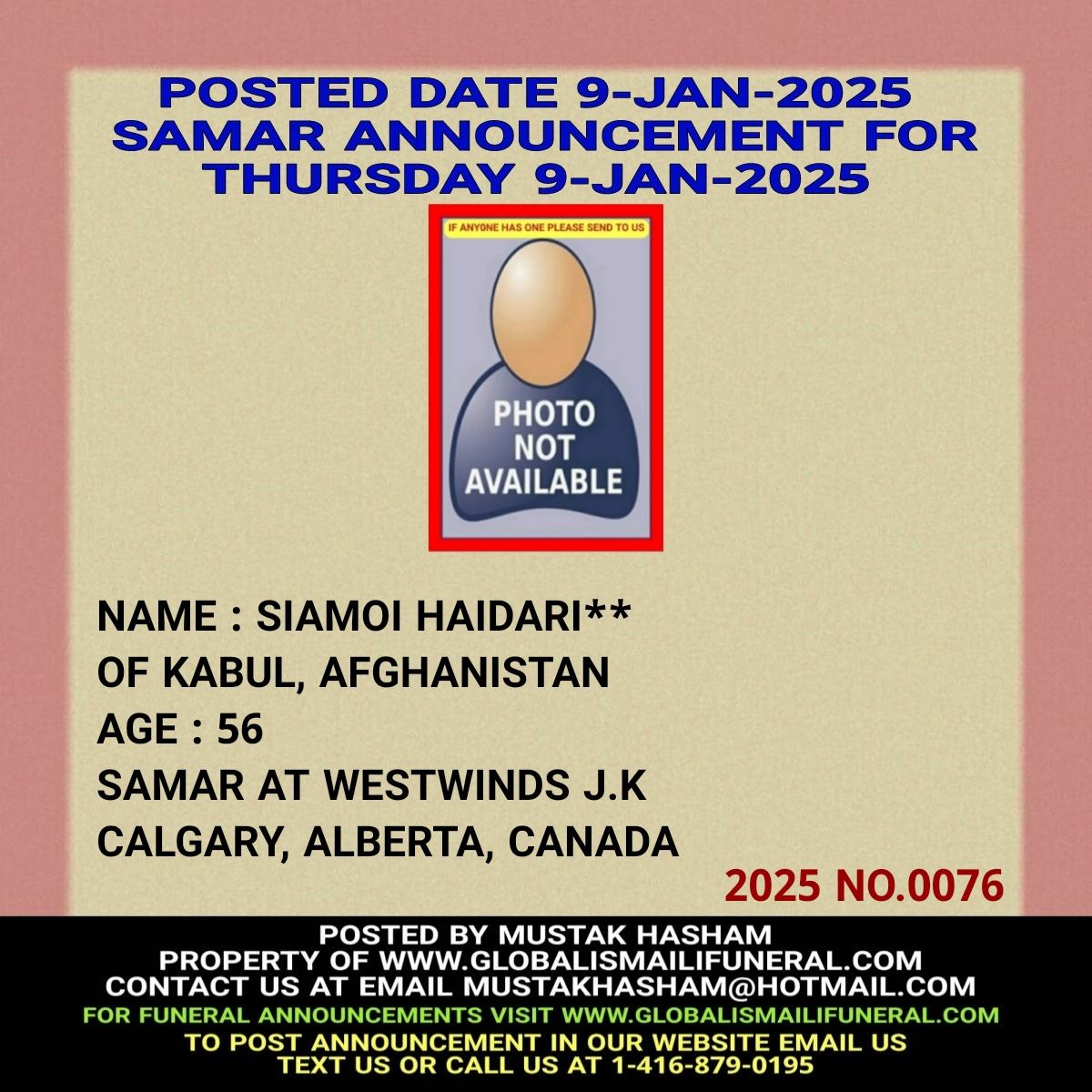 POSTED DATE 9-JAN-2025
SAMAR ANNOUNCEMENT FOR
THURSDAY 9-JAN-2025

IF ANYONE HAS ONE PLEASE SEND TO US

PHOTO
NOT
AVAILABLE

NAME : SIAMOI HAIDARI**
OF KABUL, AFGHANISTAN
AGE : 56
SAMAR AT WESTWINDS J.K
CALGARY, ALBERTA, CANADA

2025 NO.0076

POSTED BY MUSTAK HASHAM
PROPERTY OF WWW.GLOBALISMAILIFUNERAL.COM
CONTACT US AT EMAIL MUSTAKHASHAM@HOTMAIL.COM
FOR FUNERAL ANNOUNCEMENTS VISIT WWW.GLOBALISMAILIFUNERAL.COM
TO POST ANNOUNCEMENT IN OUR WEBSITE EMAIL US
TEXT US OR CALL US AT 1-416-879-0195